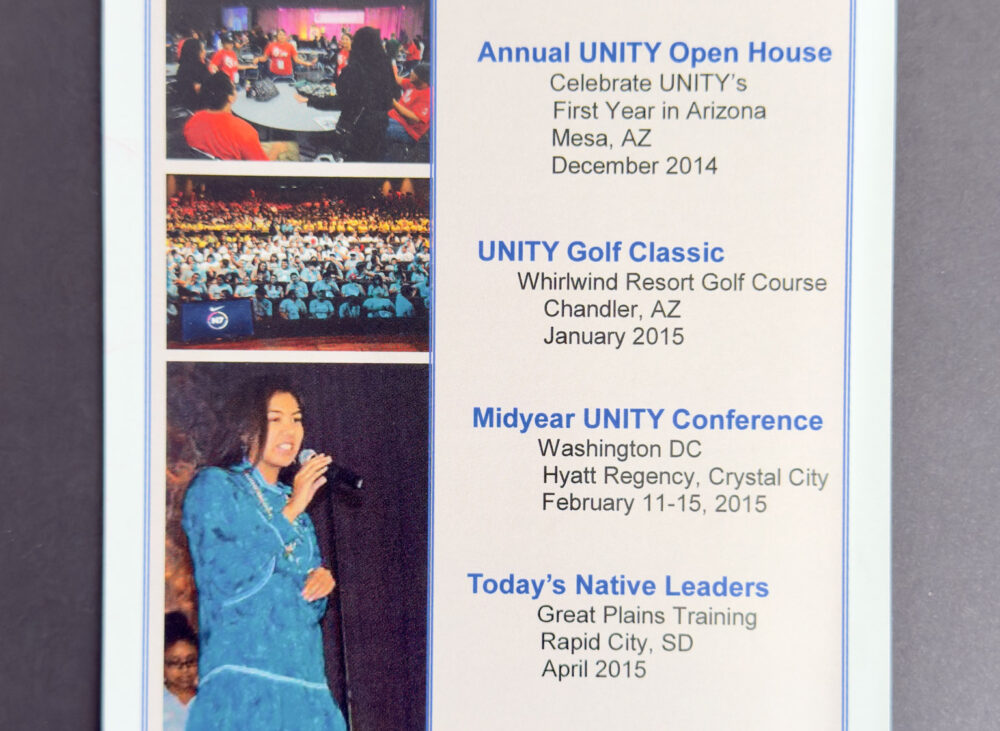 Annual UNITY Open House
Celebrate UNITY's
First Year in Arizona
Mesa, AZ
December 2014

UNITY Golf Classic
Whirlwind Resort Golf Course
Chandler, AZ
January 2015

Midyear UNITY Conference
Washington DC
Hyatt Regency, Crystal City
February 11-15, 2015

Today's Native Leaders
Great Plains Training
Rapid City, SD
April 2015